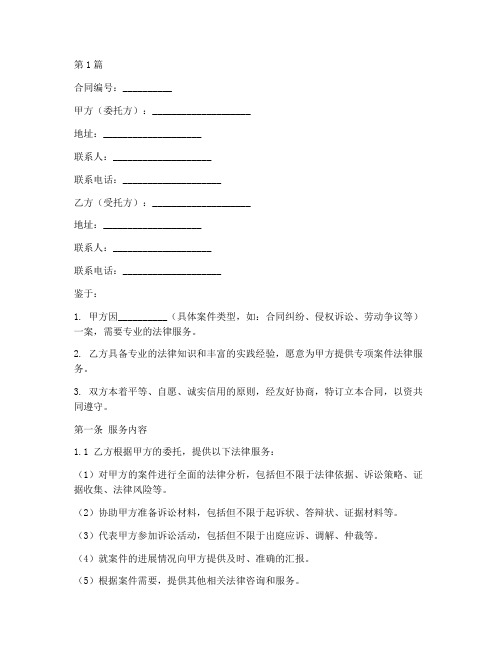 第1篇

合同编号：__________

甲方（委托方）：____________________

地址：____________________

联系人：____________________

联系电话：____________________

乙方（受托方）：____________________

地址：____________________

联系人：____________________

联系电话：____________________

鉴于：

1. 甲方因__________（具体案件类型，如：合同纠纷、侵权诉讼、劳动争议等）一案，需要专业的法律服务。

2. 乙方具备专业的法律知识和丰富的实践经验，愿意为甲方提供专项案件法律服务。

3. 双方本着平等、自愿、诚实信用的原则，经友好协商，特订立本合同，以资共同遵守。

第一条 服务内容

1.1 乙方根据甲方的委托，提供以下法律服务：

（1）对甲方的案件进行全面的法律分析，包括但不限于法律依据、诉讼策略、证据收集、法律风险等。

（2）协助甲方准备诉讼材料，包括但不限于起诉状、答辩状、证据材料等。

（3）代表甲方参加诉讼活动，包括但不限于出庭应诉、调解、仲裁等。

（4）就案件的进展情况向甲方提供及时、准确的汇报。

（5）根据案件需要，提供其他相关法律咨询和服务。